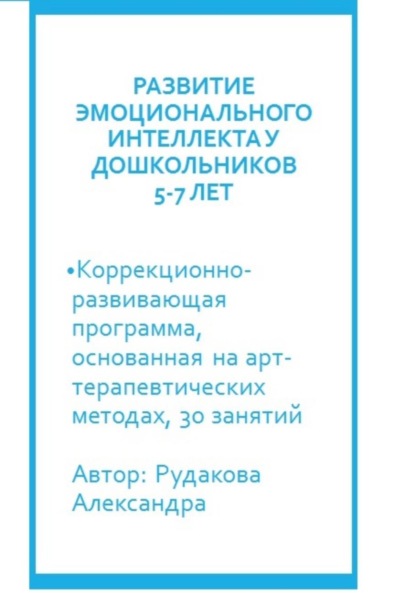 РАЗВИТИЕ ЭМОЦИОНАЛЬНОГО ИНТЕЛЛЕКТА У ДОШКОЛЬНИКОВ 5-7 ЛЕТ

•Коррекционно-развивающая программа, основанная на арт-терапевтических методах, 30 занятий

Автор: Рудакова Александра